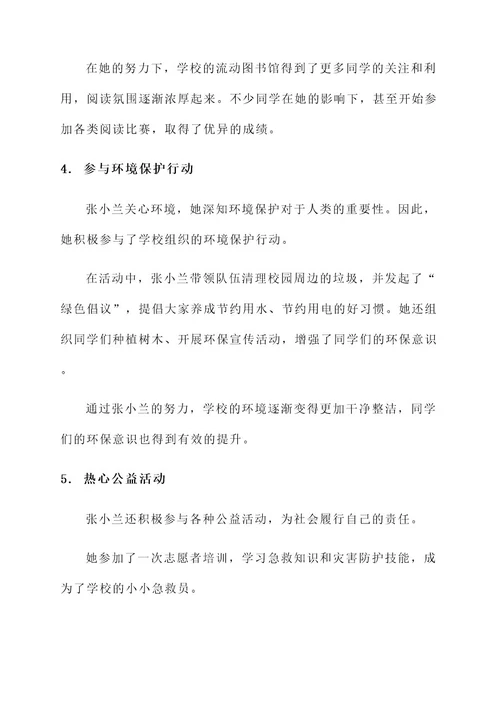 在她的努力下，学校的流动图书馆得到了更多同学的关注和利用，阅读氛围逐渐浓厚起来。不少同学在她的影响下，甚至开始参加各类阅读比赛，取得了优异的成绩。

4. 参与环境保护行动

张小兰关心环境，她深知环境保护对于人类的重要性。因此，她积极参与了学校组织的环境保护行动。

在活动中，张小兰带领队伍清理校园周边的垃圾，并发起了“绿色倡议”，提倡大家养成节约用水、节约用电的好习惯。她还组织同学们种植树木、开展环保宣传活动，增强了同学们的环保意识。

通过张小兰的努力，学校的环境逐渐变得更加干净整洁，同学们的环保意识也得到有效的提升。

5. 热心公益活动

张小兰还积极参与各种公益活动，为社会履行自己的责任。

她参加了一次志愿者培训，学习急救知识和灾害防护技能，成为了学校的小小急救员。